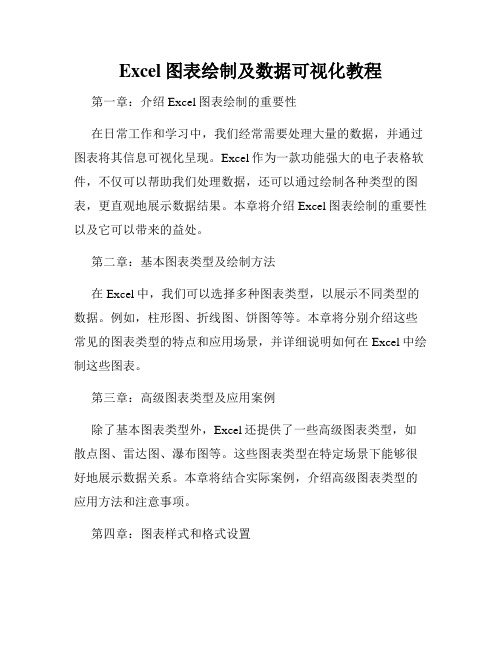 Excel 图表绘制及数据可视化教程

第一章：介绍 Excel 图表绘制的重要性

在日常工作和学习中，我们经常需要处理大量的数据，并通过图表将其信息可视化呈现。Excel 作为一款功能强大的电子表格软件，不仅可以帮助我们处理数据，还可以通过绘制各种类型的图表，更直观地展示数据结果。本章将介绍 Excel 图表绘制的重要性以及它可以带来的益处。

第二章：基本图表类型及绘制方法

在 Excel 中，我们可以选择多种图表类型，以展示不同类型的数据。例如，柱形图、折线图、饼图等等。本章将分别介绍这些常见的图表类型的特点和应用场景，并详细说明如何在 Excel 中绘制这些图表。

第三章：高级图表类型及应用案例

除了基本图表类型外，Excel 还提供了一些高级图表类型，如散点图、雷达图、瀑布图等。这些图表类型在特定场景下能够很好地展示数据关系。本章将结合实际案例，介绍高级图表类型的应用方法和注意事项。

第四章：图表样式和格式设置